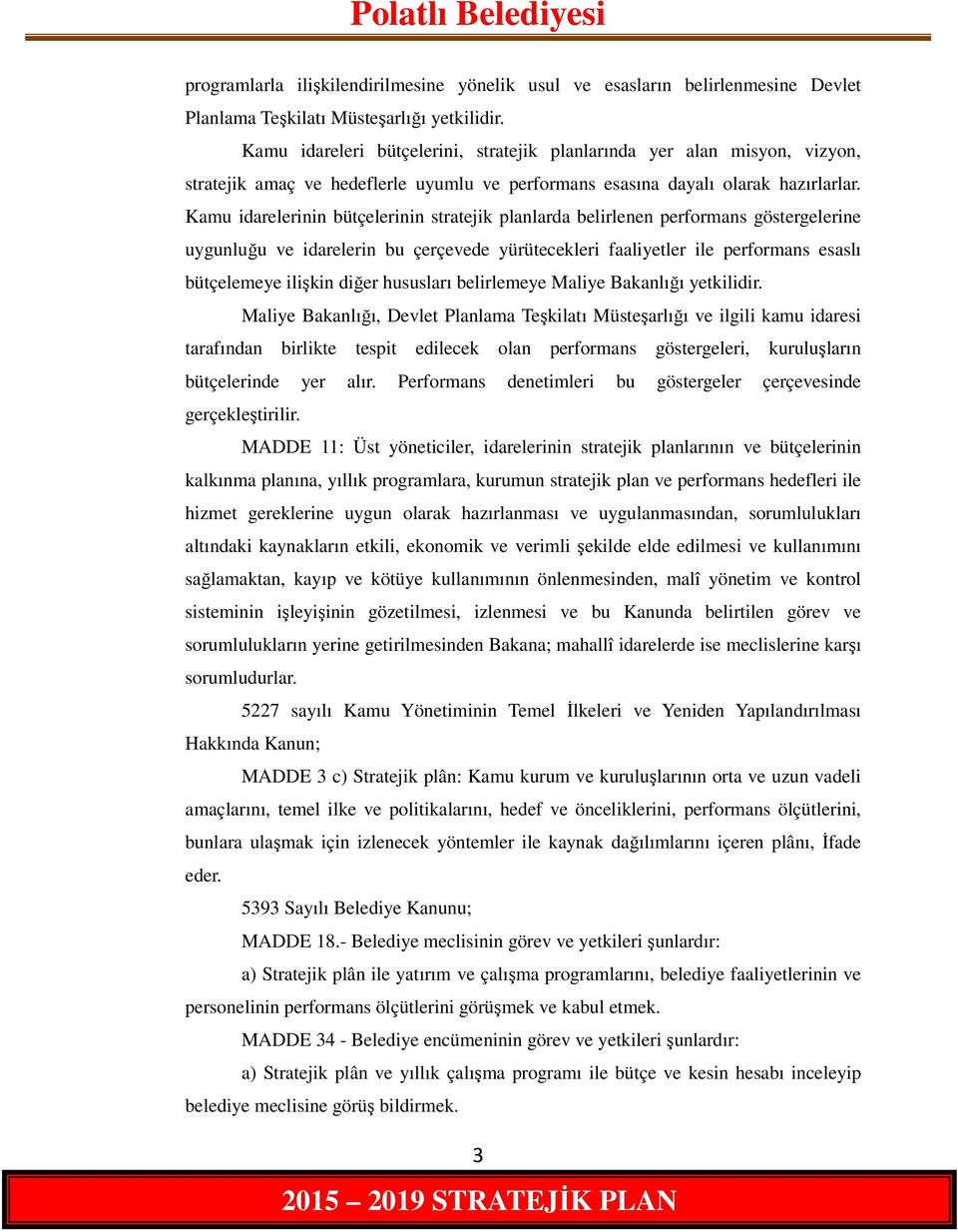 Polatlı Belediyesi

programlarla ilişkilendirilmesine yönelik usul ve esasların belirlenmesine Devlet Planlama Teşkilatı Müsteşarlığı yetkilidir.

Kamu idareleri bütçelerini, stratejik planlarında yer alan misyon, vizyon, stratejik amaç ve hedeflerle uyumlu ve performans esasına dayalı olarak hazırlarlar. Kamu idarelerinin bütçelerinin stratejik planlarda belirlenen performans göstergelerine uygunluğu ve idarelerin bu çerçevede yürütecekleri faaliyetler ile performans esaslı bütçelemeye ilişkin diğer hususları belirlemeye Maliye Bakanlığı yetkilidir.

Maliye Bakanlığı, Devlet Planlama Teşkilatı Müsteşarlığı ve ilgili kamu idaresi tarafından birlikte tespit edilecek olan performans göstergeleri, kuruluşların bütçelerinde yer alır. Performans denetimleri bu göstergeler çerçevesinde gerçekleştirilir.

MADDE 11: Üst yöneticiler, idarelerinin stratejik planlarının ve bütçelerinin kalkınma planına, yıllık programlara, kurumun stratejik plan ve performans hedefleri ile hizmet gereklerine uygun olarak hazırlanması ve uygulanmasından, sorumlulukları altındaki kaynakların etkili, ekonomik ve verimli şekilde elde edilmesi ve kullanımını sağlamaktan, kayıp ve kötüye kullanımının önlenmesinden, malî yönetim ve kontrol sisteminin işleyişinin gözetilmesi, izlenmesi ve bu Kanunda belirtilen görev ve sorumlulukların yerine getirilmesinden Bakana; mahallî idarelerde ise meclislerine karşı sorumludurlar.

5227 sayılı Kamu Yönetiminin Temel İlkeleri ve Yeniden Yapılandırılması Hakkında Kanun;

MADDE 3 c) Stratejik plân: Kamu kurum ve kuruluşlarının orta ve uzun vadeli amaçlarını, temel ilke ve politikalarını, hedef ve önceliklerini, performans ölçütlerini, bunlara ulaşmak için izlenecek yöntemler ile kaynak dağılımlarını içeren plânı, İfade eder.

5393 Sayılı Belediye Kanunu;

MADDE 18.- Belediye meclisinin görev ve yetkileri şunlardır:

a) Stratejik plân ile yatırım ve çalışma programlarını, belediye faaliyetlerinin ve personelinin performans ölçütlerini görüşmek ve kabul etmek.

MADDE 34 - Belediye encümeninin görev ve yetkileri şunlardır:

a) Stratejik plân ve yıllık çalışma programı ile bütçe ve kesin hesabı inceleyip belediye meclisine görüş bildirmek.

3

2015 – 2019 STRATEJİK PLAN